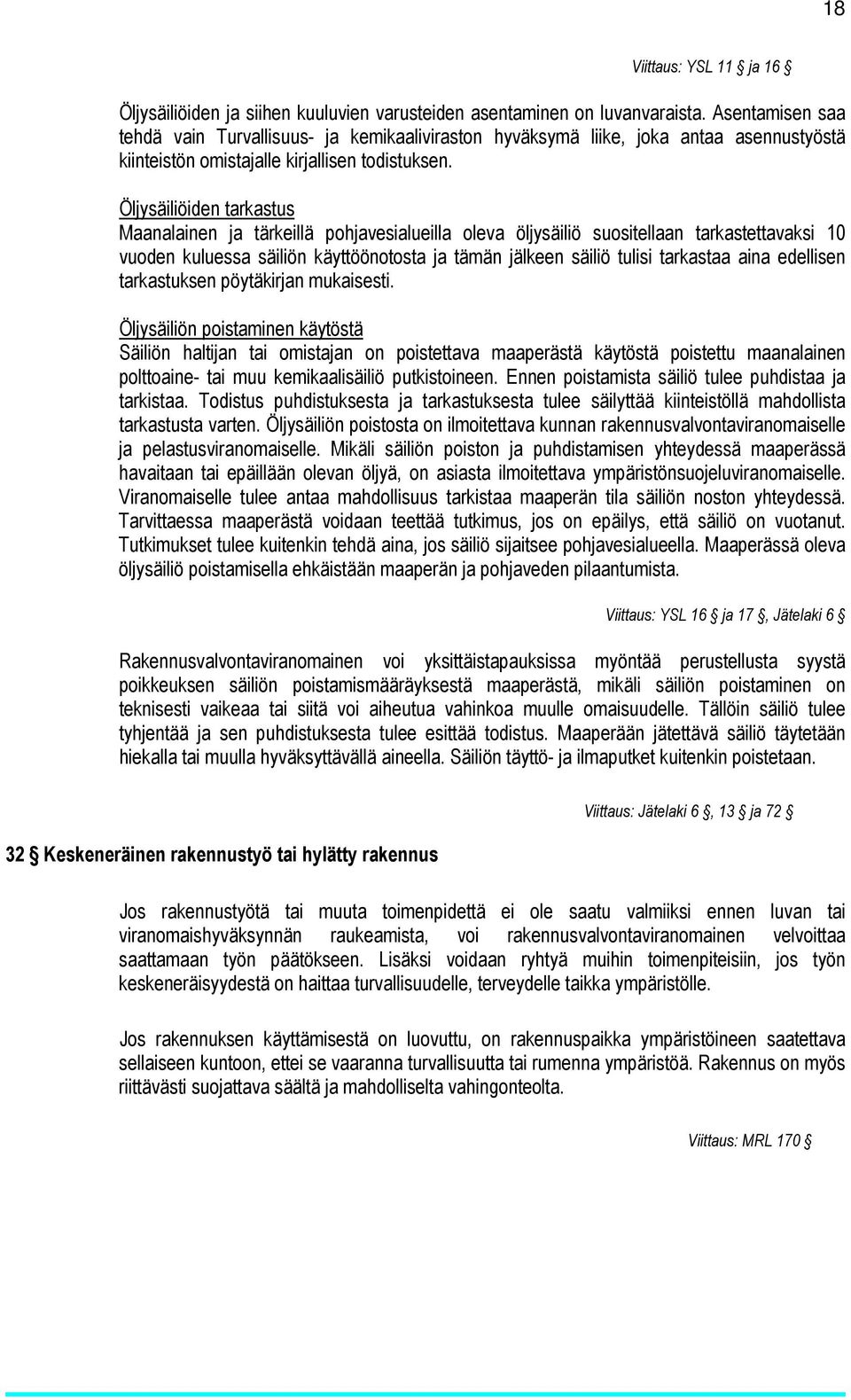 18

Viittaus: YSL 11 ja 16 §

Öljysäiliöiden ja siihen kuuluvien varusteiden asentaminen on luvanvaraista. Asentamisen saa tehdä vain Turvallisuus- ja kemikaaliviraston hyväksymä liike, joka antaa asennustyöstä kiinteistön omistajalle kirjallisen todistuksen.

Öljysäiliöiden tarkastus
Maanalainen ja tärkeillä pohjavesialueilla oleva öljysäiliö suositellaan tarkastettavaksi 10 vuoden kuluessa säiliön käyttöönotosta ja tämän jälkeen säiliö tulisi tarkastaa aina edellisen tarkastuksen pöytäkirjan mukaisesti.

Öljysäiliön poistaminen käytöstä
Säiliön haltijan tai omistajan on poistettava maaperästä käytöstä poistettu maanalainen polttoaine- tai muu kemikaalisäiliö putkistoineen. Ennen poistamista säiliö tulee puhdistaa ja tarkistaa. Todistus puhdistuksesta ja tarkastuksesta tulee säilyttää kiinteistöllä mahdollista tarkastusta varten. Öljysäiliön poistosta on ilmoitettava kunnan rakennusvalvontaviranomaiselle ja pelastusviranomaiselle. Mikäli säiliön poiston ja puhdistamisen yhteydessä maaperässä havaitaan tai epäillään olevan öljyä, on asiasta ilmoitettava ympäristönsuojeluviranomaiselle. Viranomaiselle tulee antaa mahdollisuus tarkistaa maaperän tila säiliön noston yhteydessä. Tarvittaessa maaperästä voidaan teettää tutkimus, jos on epäilys, että säiliö on vuotanut. Tutkimukset tulee kuitenkin tehdä aina, jos säiliö sijaitsee pohjavesialueella. Maaperässä oleva öljysäiliö poistamisella ehkäistään maaperän ja pohjaveden pilaantumista.

Viittaus: YSL 16 ja 17 §, Jätelaki 6 §

Rakennusvalvontaviranomainen voi yksittäistapauksissa myöntää perustellusta syystä poikkeuksen säiliön poistamismääräyksestä maaperästä, mikäli säiliön poistaminen on teknisesti vaikeaa tai siitä voi aiheutua vahinkoa muulle omaisuudelle. Tällöin säiliö tulee tyhjentää ja sen puhdistuksesta tulee esittää todistus. Maaperään jätettävä säiliö täytetään hiekalla tai muulla hyväksyttävällä aineella. Säiliön täyttö- ja ilmaputket kuitenkin poistetaan.

Viittaus: Jätelaki 6 §, 13 ja 72 §

32 § Keskeneräinen rakennustyö tai hylätty rakennus

Jos rakennustyötä tai muuta toimenpidettä ei ole saatu valmiiksi ennen luvan tai viranomaishyväksynnän raukeamista, voi rakennusvalvontaviranomainen velvoittaa saattamaan työn päätökseen. Lisäksi voidaan ryhtyä muihin toimenpiteisiin, jos työn keskeneräisyydestä on haittaa turvallisuudelle, terveydelle taikka ympäristölle.

Jos rakennuksen käyttämisestä on luovuttu, on rakennuspaikka ympäristöineen saatettava sellaiseen kuntoon, ettei se vaaranna turvallisuutta tai rumenna ympäristöä. Rakennus on myös riittävästi suojattava säältä ja mahdolliselta vahingonteolta.

Viittaus: MRL 170 §